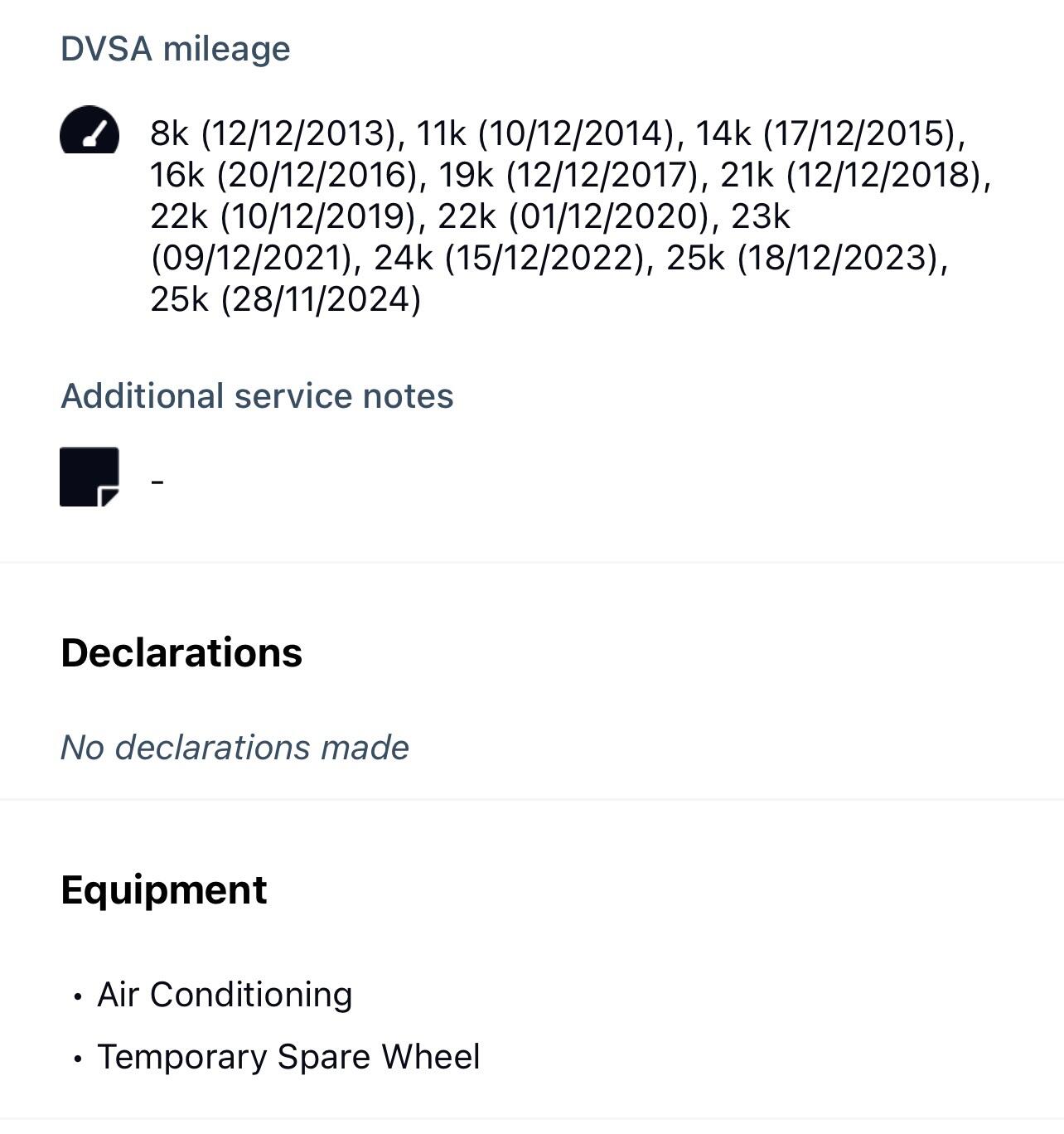 DVSA mileage

8k (12/12/2013), 11k (10/12/2014), 14k (17/12/2015), 16k (20/12/2016), 19k (12/12/2017), 21k (12/12/2018), 22k (10/12/2019), 22k (01/12/2020), 23k (09/12/2021), 24k (15/12/2022), 25k (18/12/2023), 25k (28/11/2024)

Additional service notes

-

Declarations

No declarations made

Equipment

• Air Conditioning
• Temporary Spare Wheel